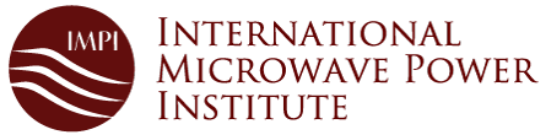 IMPI

INTERNATIONAL MICROWAVE POWER INSTITUTE